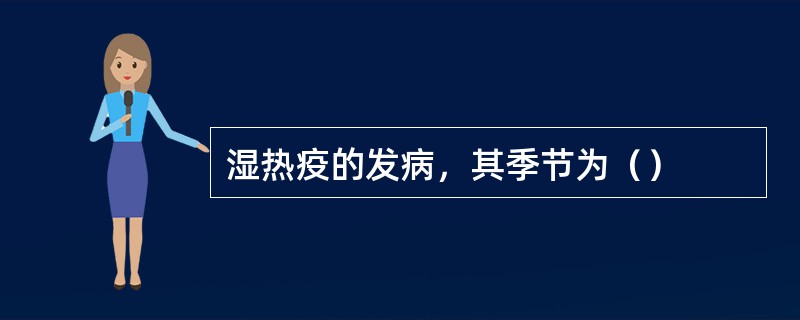 湿热疫的发病，其季节为（）